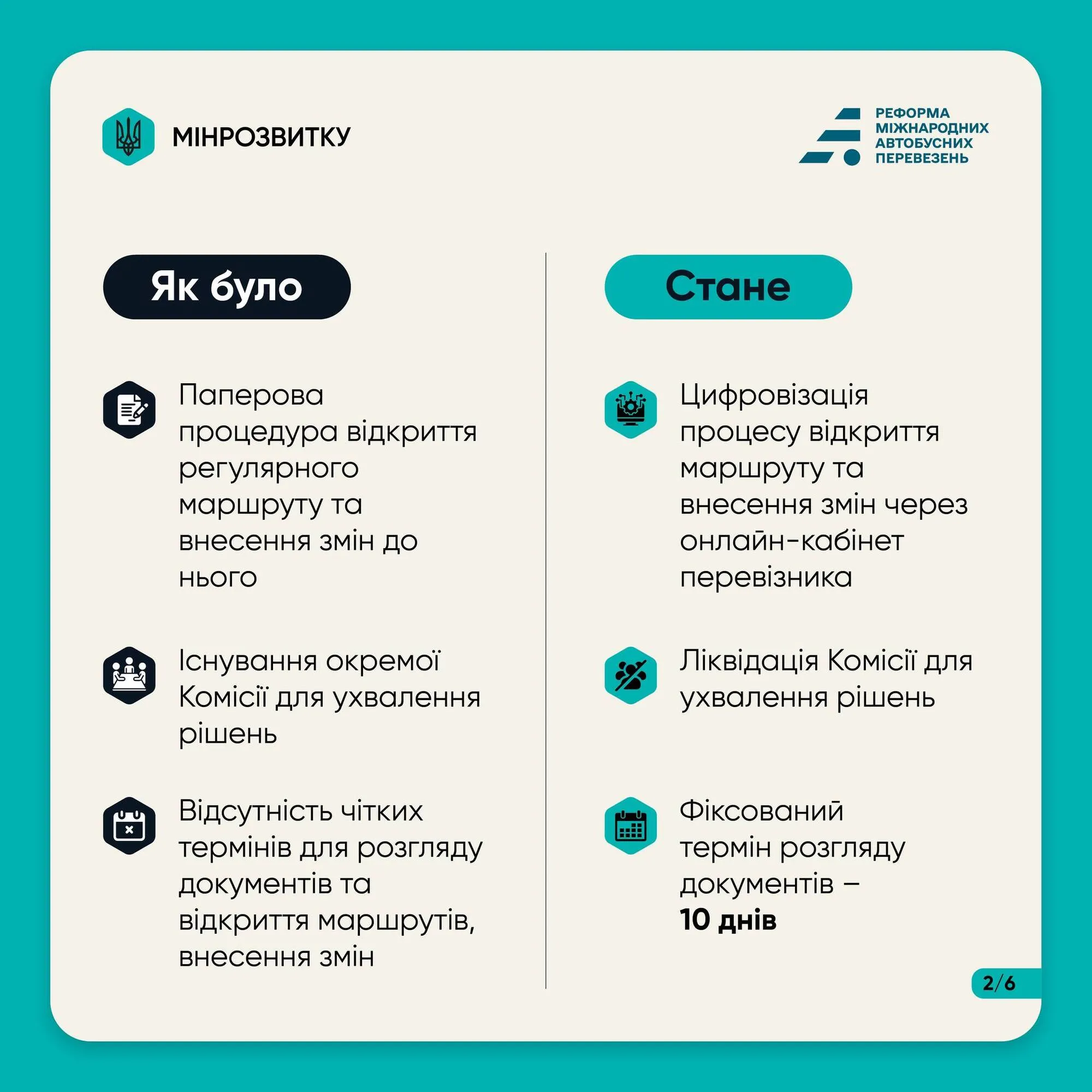 МІНРОЗВИТКУ

РЕФОРМА МІЖНАРОДНИХ АВТОБУСНИХ ПЕРЕВЕЗЕНЬ

Як було

Паперова процедура відкриття регулярного маршруту та внесення змін до нього

Існування окремої Комісії для ухвалення рішень

Відсутність чітких термінів для розгляду документів та відкриття маршрутів, внесення змін

Стане

Цифровізація процесу відкриття маршруту та внесення змін через онлайн-кабінет перевізника

Ліквідація Комісії для ухвалення рішень

Фіксований термін розгляду документів – 10 днів

2/6